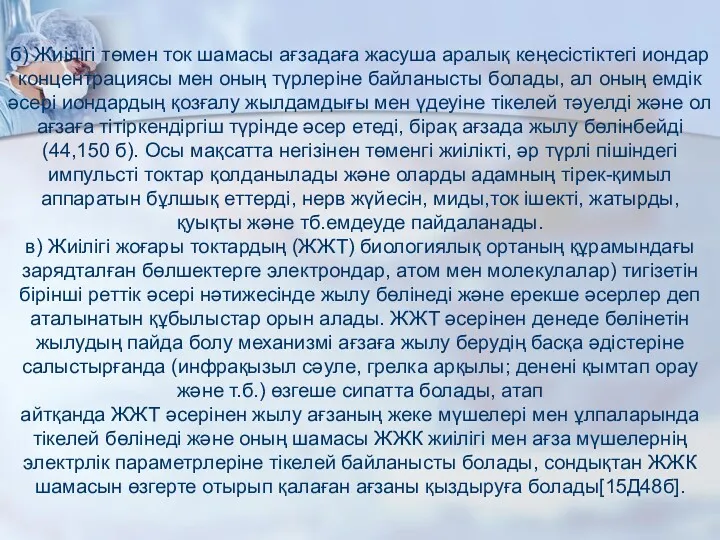 б) Жиілігі төмен ток шамасы ағзадаға жасуша аралық кеңесістіктегі иондар концентрациясы мен оның түрлеріне байланысты болады, ал оның емдік әсері иондардың қозғалу жылдамдығы мен үдеуіне тікелей тәуелді және ол ағзаға тітіркендіргіш түрінде әсер етеді, бірақ ағзада жылу бөлінбейді (44,150 б). Осы мақсатта негізінен төменгі жиілікті, әр түрлі пішіндегі импульсті токтар қолданылады және оларды адамның тірек-қимыл аппаратын бұлшық еттерді, нерв жүйесін, миды,ток ішекті, жатырды, қуықты және тб.емдеуде пайдаланады.
в) Жиілігі жоғары токтардың (ЖЖТ) биологиялық ортаның құрамындағы зарядталған бөлшектерге электрондар, атом мен молекулалар) тигізетін бірінші реттік әсері нәтижесінде жылу бөлінеді және ерекше әсерлер деп аталынатын құбылыстар орын алады. ЖЖТ әсерінен денеде бөлінетін жылудың пайда болу механизмі ағзаға жылу берудің басқа әдістеріне салыстырғанда (инфрақызыл сәуле, грелка арқылы; денені қымтап орау және т.б.) өзгеше сипатта болады, атап
айтқанда ЖЖТ әсерінен жылу ағзаның жеке мүшелері мен ұлпаларында тікелей бөлінеді және оның шамасы ЖЖК жиілігі мен ағза мүшелернің электрлік параметрлеріне тікелей байланысты болады, сондықтан ЖЖК шамасын өзгерте отырып қалаған ағзаны қыздыруға болады[15Д48б].